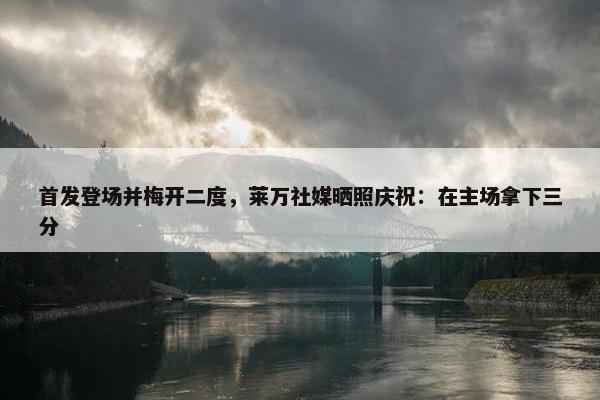 首发登场并梅开二度，莱万社媒晒照庆祝：在主场拿下三分